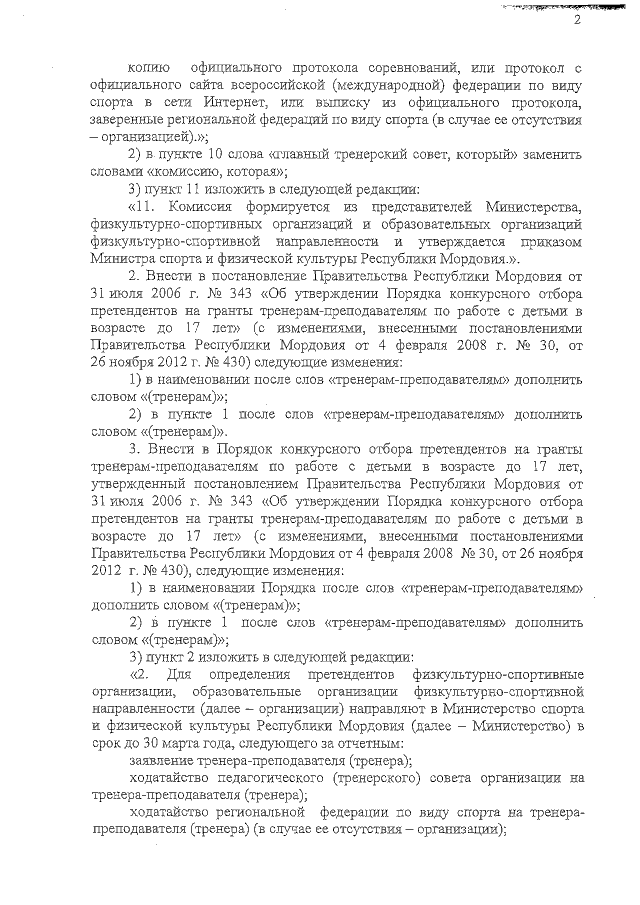 2

копию официального протокола соревнований, или протокол с официального сайта всероссийской (международной) федерации по виду спорта в сети Интернет, или выписку из официального протокола, заверенные региональной федерацией по виду спорта (в случае ее отсутствия – организацией).»;

2) в пункте 10 слова «главный тренерский совет, который» заменить словами «комиссию, которая»;

3) пункт 11 изложить в следующей редакции:

«11. Комиссия формируется из представителей Министерства, физкультурно-спортивных организаций и образовательных организаций физкультурно-спортивной направленности и утверждается приказом Министра спорта и физической культуры Республики Мордовия.».

2. Внести в постановление Правительства Республики Мордовия от 31 июля 2006 г. № 343 «Об утверждении Порядка конкурсного отбора претендентов на гранты тренерам-преподавателям по работе с детьми в возрасте до 17 лет» (с изменениями, внесенными постановлениями Правительства Республики Мордовия от 4 февраля 2008 г. № 30, от 26 ноября 2012 г. № 430) следующие изменения:

1) в наименовании после слов «тренерам-преподавателям» дополнить словом «(тренерам)»;

2) в пункте 1 после слов «тренерам-преподавателям» дополнить словом «(тренерам)».

3. Внести в Порядок конкурсного отбора претендентов на гранты тренерам-преподавателям по работе с детьми в возрасте до 17 лет, утвержденный постановлением Правительства Республики Мордовия от 31 июля 2006 г. № 343 «Об утверждении Порядка конкурсного отбора претендентов на гранты тренерам-преподавателям по работе с детьми в возрасте до 17 лет» (с изменениями, внесенными постановлениями Правительства Республики Мордовия от 4 февраля 2008 № 30, от 26 ноября 2012 г. № 430), следующие изменения:

1) в наименовании Порядка после слов «тренерам-преподавателям» дополнить словом «(тренерам)»;

2) в пункте 1 после слов «тренерам-преподавателям» дополнить словом «(тренерам)»;

3) пункт 2 изложить в следующей редакции:

«2. Для определения претендентов физкультурно-спортивные организации, образовательные организации физкультурно-спортивной направленности (далее – организации) направляют в Министерство спорта и физической культуры Республики Мордовия (далее – Министерство) в срок до 30 марта года, следующего за отчетным:

заявление тренера-преподавателя (тренера);

ходатайство педагогического (тренерского) совета организации на тренера-преподавателя (тренера);

ходатайство региональной федерации по виду спорта на тренера-преподавателя (тренера) (в случае ее отсутствия – организации);